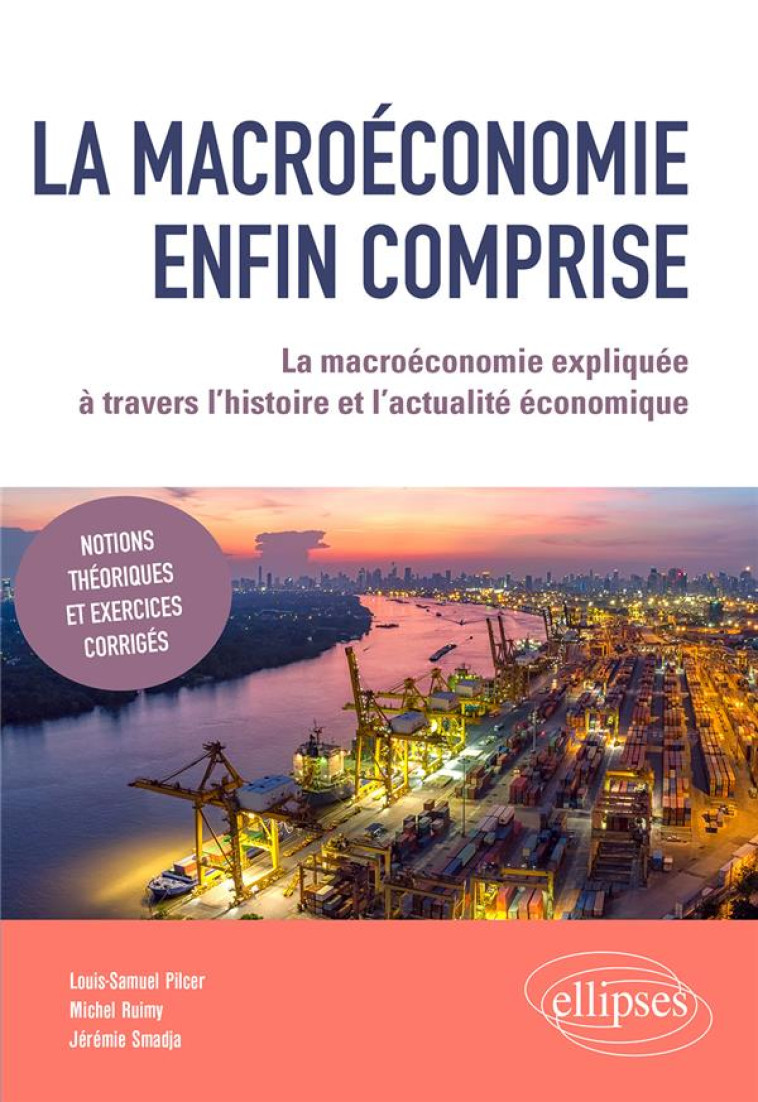 LA MACROÉCONOMIE ENFIN COMPRISE

La macroéconomie expliquée à travers l'histoire et l'actualité économique

NOTIONS THÉORIQUES ET EXERCICES CORRIGÉS

Louis-Samuel Pilcer
Michel Ruimy
Jérémie Smadja

ellipses